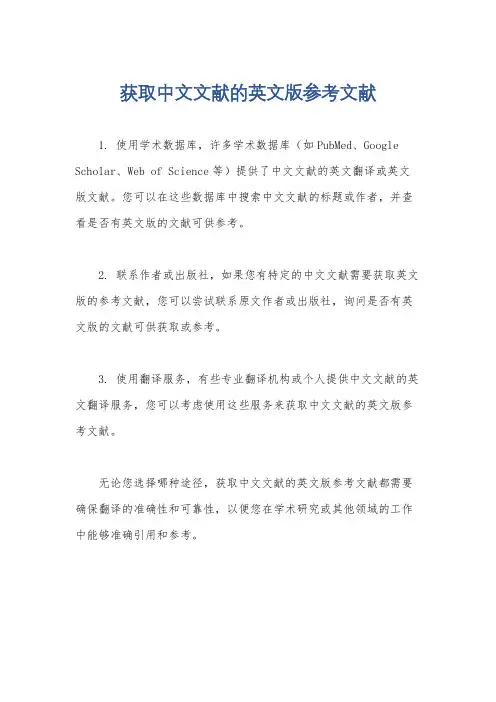 获取中文文献的英文版参考文献

1. 使用学术数据库，许多学术数据库（如PubMed、Google Scholar、Web of Science等）提供了中文文献的英文翻译或英文版文献。您可以在这些数据库中搜索中文文献的标题或作者，并查看是否有英文版的文献可供参考。

2. 联系作者或出版社，如果您有特定的中文文献需要获取英文版的参考文献，您可以尝试联系原文作者或出版社，询问是否有英文版的文献可供获取或参考。

3. 使用翻译服务，有些专业翻译机构或个人提供中文文献的英文翻译服务，您可以考虑使用这些服务来获取中文文献的英文版参考文献。

无论您选择哪种途径，获取中文文献的英文版参考文献都需要确保翻译的准确性和可靠性，以便您在学术研究或其他领域的工作中能够准确引用和参考。